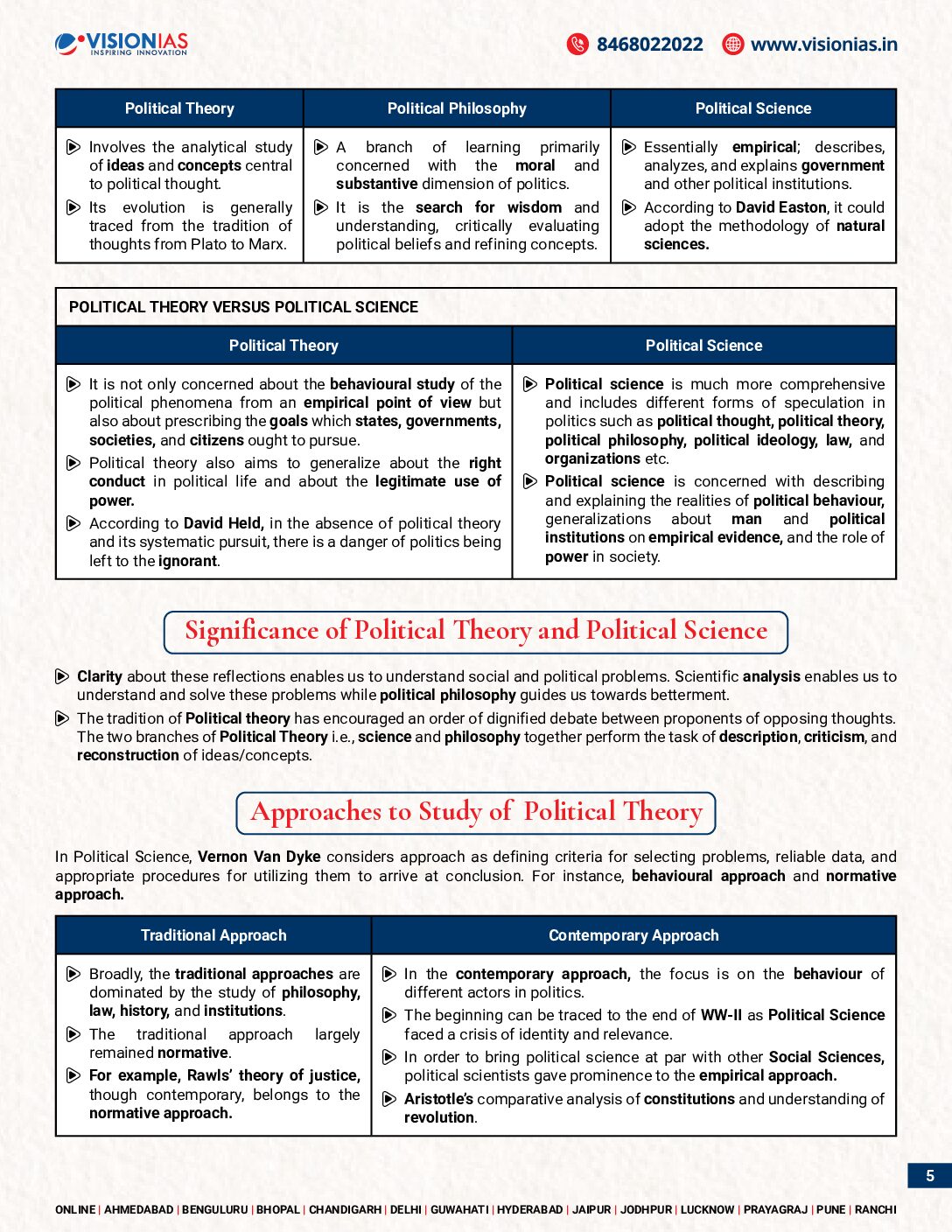 VISIONIAS
INSPIRING INNOVATION

8468022022 www.visionias.in

| Political Theory | Political Philosophy | Political Science |
|---|---|---|
| Involves the analytical study of ideas and concepts central to political thought. Its evolution is generally traced from the tradition of thoughts from Plato to Marx. | A branch of learning primarily concerned with the moral and substantive dimension of politics. It is the search for wisdom and understanding, critically evaluating political beliefs and refining concepts. | Essentially empirical; describes, analyzes, and explains government and other political institutions. According to David Easton, it could adopt the methodology of natural sciences. |

POLITICAL THEORY VERSUS POLITICAL SCIENCE

| Political Theory | Political Science |
|---|---|
| It is not only concerned about the behavioural study of the political phenomena from an empirical point of view but also about prescribing the goals which states, governments, societies, and citizens ought to pursue. Political theory also aims to generalize about the right conduct in political life and about the legitimate use of power. According to David Held, in the absence of political theory and its systematic pursuit, there is a danger of politics being left to the ignorant. | Political science is much more comprehensive and includes different forms of speculation in politics such as political thought, political theory, political philosophy, political ideology, law, and organizations etc. Political science is concerned with describing and explaining the realities of political behaviour, generalizations about man and political institutions on empirical evidence, and the role of power in society. |

Significance of Political Theory and Political Science

Clarity about these reflections enables us to understand social and political problems. Scientific analysis enables us to understand and solve these problems while political philosophy guides us towards betterment.

The tradition of Political theory has encouraged an order of dignified debate between proponents of opposing thoughts. The two branches of Political Theory i.e., science and philosophy together perform the task of description, criticism, and reconstruction of ideas/concepts.

Approaches to Study of Political Theory

In Political Science, Vernon Van Dyke considers approach as defining criteria for selecting problems, reliable data, and appropriate procedures for utilizing them to arrive at conclusion. For instance, behavioural approach and normative approach.

| Traditional Approach | Contemporary Approach |
|---|---|
| Broadly, the traditional approaches are dominated by the study of philosophy, law, history, and institutions. The traditional approach largely remained normative. For example, Rawls' theory of justice, though contemporary, belongs to the normative approach. | In the contemporary approach, the focus is on the behaviour of different actors in politics. The beginning can be traced to the end of WW-II as Political Science faced a crisis of identity and relevance. In order to bring political science at par with other Social Sciences, political scientists gave prominence to the empirical approach. Aristotle's comparative analysis of constitutions and understanding of revolution. |

5

ONLINE | AHMEDABAD | BENGULURU | BHOPAL | CHANDIGARH | DELHI | GUWAHATI | HYDERABAD | JAIPUR | JODHPUR | LUCKNOW | PRAYAGRAJ | PUNE | RANCHI